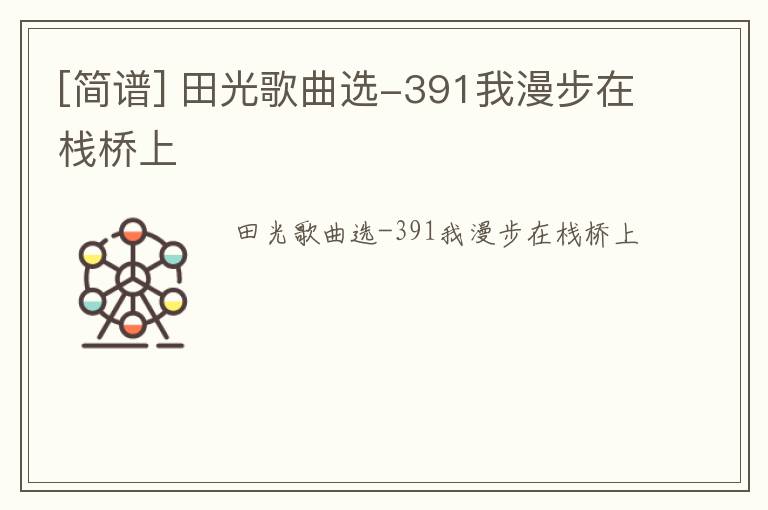 [简谱] 田光歌曲选-391我漫步在栈桥上

田光歌曲选-391我漫步在栈桥上